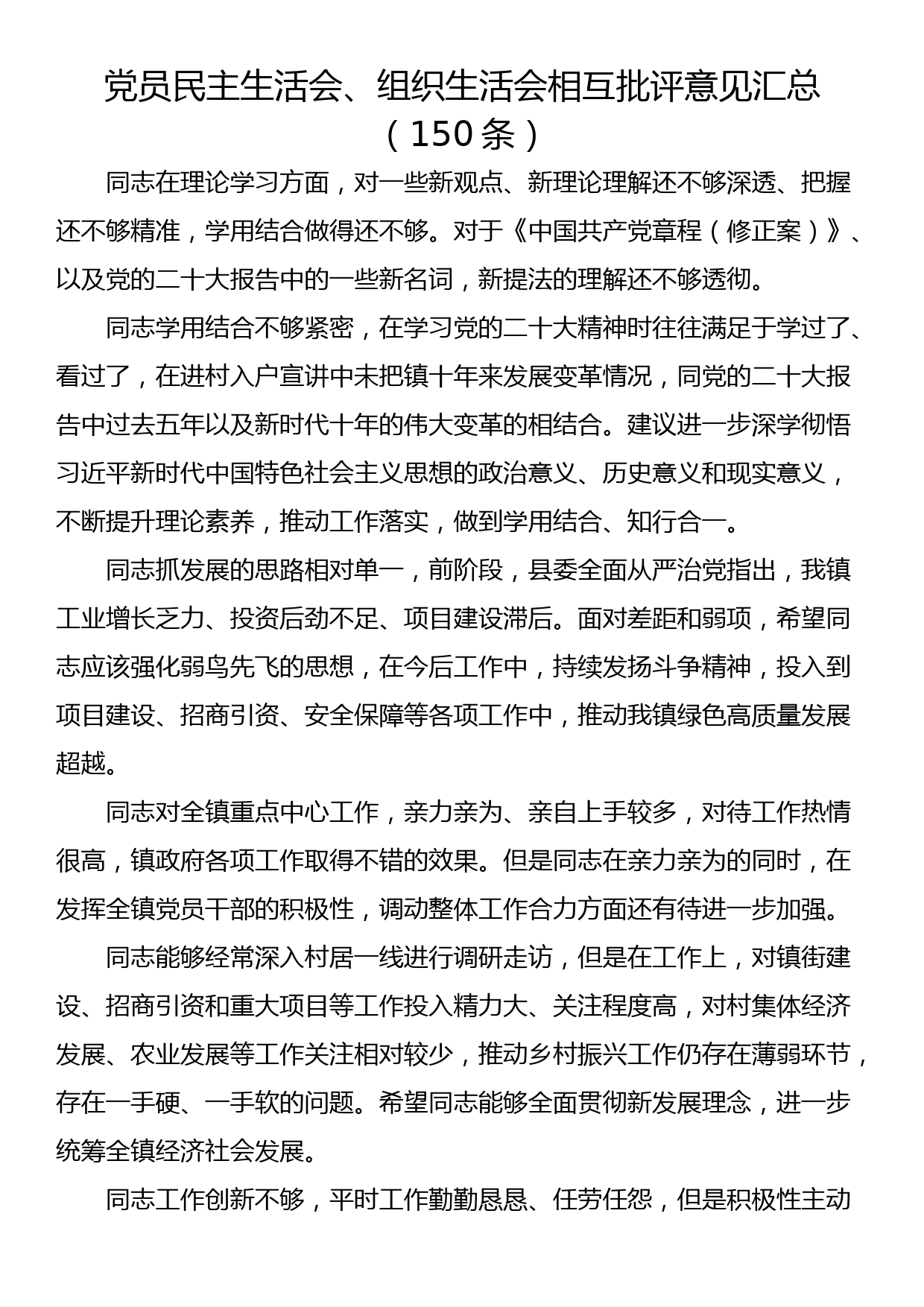 党员民主生活会、组织生活会相互批评意见汇总（150条）

同志在理论学习方面，对一些新观点、新理论理解还不够深透、把握还不够精准，学用结合做得还不够。对于《中国共产党章程（修正案）》、以及党的二十大报告中的一些新名词，新提法的理解还不够透彻。

同志学用结合不够紧密，在学习党的二十大精神时往往满足于学过了、看过了，在进村入户宣讲中未把镇十年来发展变革情况，同党的二十大报告中过去五年以及新时代十年的伟大变革的相结合。建议进一步深学彻悟习近平新时代中国特色社会主义思想的政治意义、历史意义和现实意义，不断提升理论素养，推动工作落实，做到学用结合、知行合一。

同志抓发展的思路相对单一，前阶段，县委全面从严治党指出，我镇工业增长乏力、投资后劲不足、项目建设滞后。面对差距和弱项，希望同志应该强化弱鸟先飞的思想，在今后工作中，持续发扬斗争精神，投入到项目建设、招商引资、安全保障等各项工作中，推动我镇绿色高质量发展超越。

同志对全镇重点中心工作，亲力亲为、亲自上手较多，对待工作热情很高，镇政府各项工作取得不错的效果。但是同志在亲力亲为的同时，在发挥全镇党员干部的积极性，调动整体工作合力方面还有待进一步加强。

同志能够经常深入村居一线进行调研走访，但是在工作上，对镇街建设、招商引资和重大项目等工作投入精力大、关注程度高，对村集体经济发展、农业发展等工作关注相对较少，推动乡村振兴工作仍存在薄弱环节，存在一手硬、一手软的问题。希望同志能够全面贯彻新发展理念，进一步统筹全镇经济社会发展。

同志工作创新不够，平时工作勤勤恳恳、任劳任怨，但是积极性主动